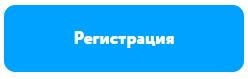 Регистрация